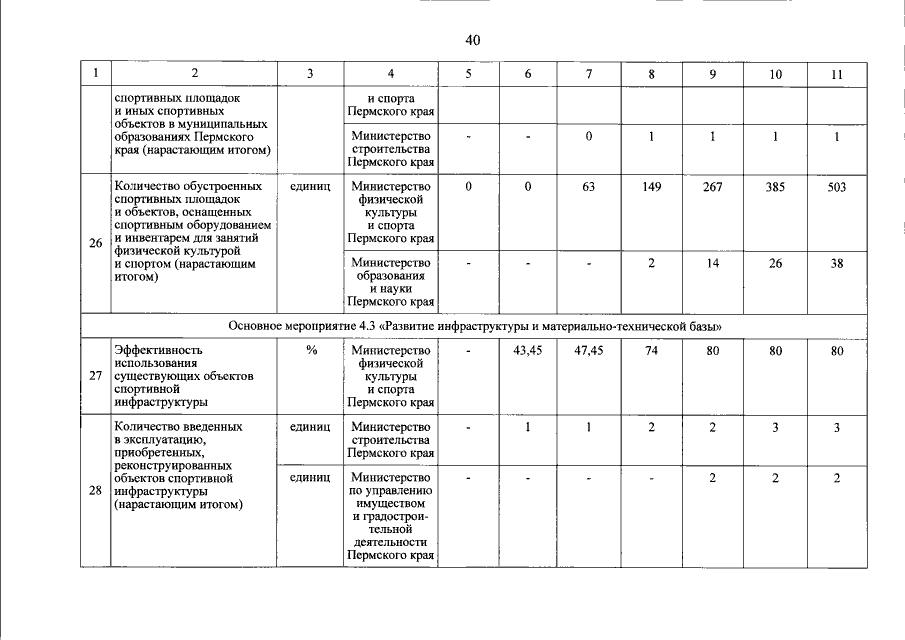 40

| 1 | 2 | 3 | 4 | 5 | 6 | 7 | 8 | 9 | 10 | 11 |
|---|---|---|---|---|---|---|---|---|---|---|
|  | спортивных площадок и иных спортивных объектов в муниципальных образованиях Пермского края (нарастающим итогом) |  | и спорта Пермского края |  |  |  |  |  |  |  |
|  |  |  | Министерство строительства Пермского края | - | - | 0 | 1 | 1 | 1 | 1 |
| 26 | Количество обустроенных спортивных площадок и объектов, оснащенных спортивным оборудованием и инвентарем для занятий физической культурой и спортом (нарастающим итогом) | единиц | Министерство физической культуры и спорта Пермского края | 0 | 0 | 63 | 149 | 267 | 385 | 503 |
|  |  |  | Министерство образования и науки Пермского края | - | - | - | 2 | 14 | 26 | 38 |
| Основное мероприятие 4.3 «Развитие инфраструктуры и материально-технической базы» |  |  |  |  |  |  |  |  |  |  |
| 27 | Эффективность использования существующих объектов спортивной инфраструктуры | % | Министерство физической культуры и спорта Пермского края | - | 43,45 | 47,45 | 74 | 80 | 80 | 80 |
| 28 | Количество введенных в эксплуатацию, приобретенных, реконструированных объектов спортивной инфраструктуры (нарастающим итогом) | единиц | Министерство строительства Пермского края | - | 1 | 1 | 2 | 2 | 3 | 3 |
|  |  | единиц | Министерство по управлению имуществом и градостроительной деятельности Пермского края | - | - | - | - | 2 | 2 | 2 |